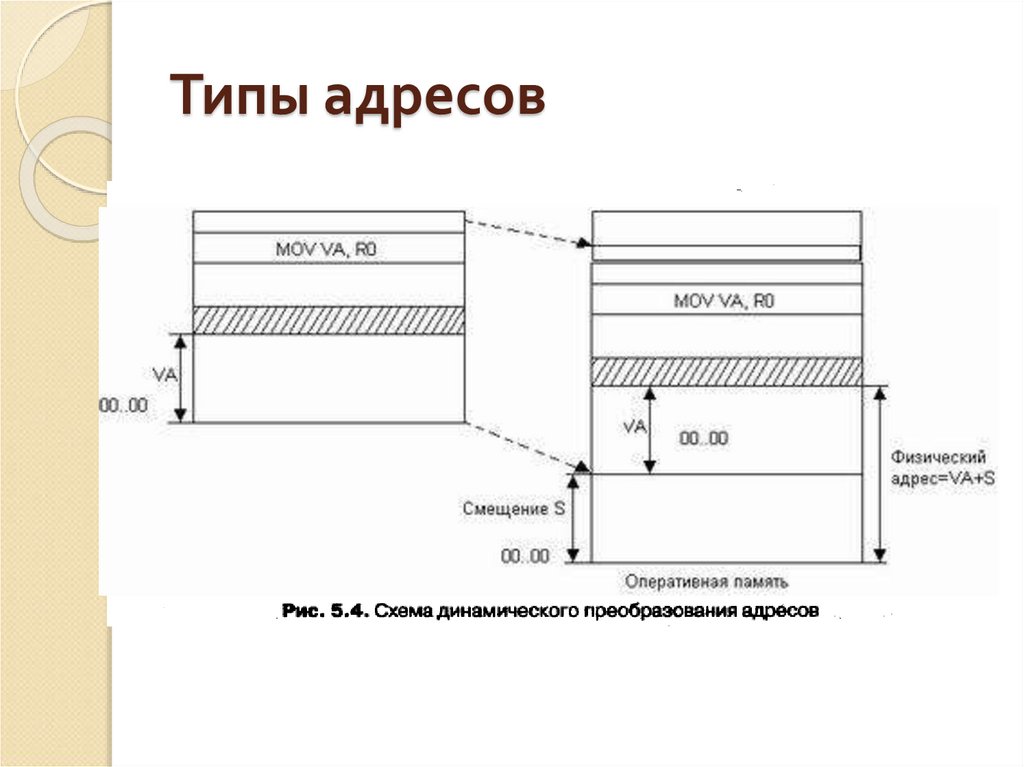 Типы адресов

MOV VA, R0

VA

00..00

MOV VA, R0

VA

00..00

Физический адрес=VA+S

Смещение S

00..00

Оперативная память

Рис. 5.4. Схема динамического преобразования адресов